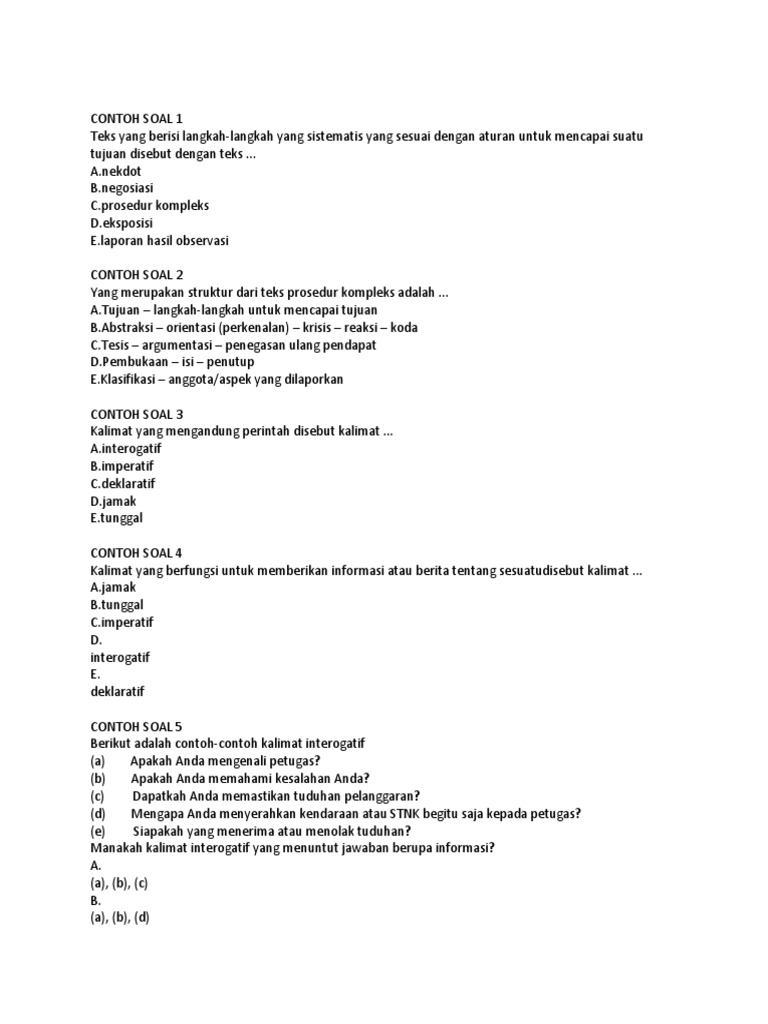 CONTOH SOAL 1
Teks yang berisi langkah-langkah yang sistematis yang sesuai dengan aturan untuk mencapai suatu tujuan disebut dengan teks ...
A.nekdot
B.negosiasi
C.prosedur kompleks
D.eksposisi
E.laporan hasil observasi

CONTOH SOAL 2
Yang merupakan struktur dari teks prosedur kompleks adalah ...
A.Tujuan – langkah-langkah untuk mencapai tujuan
B.Abstraksi – orientasi (perkenalan) – krisis – reaksi – koda
C.Tesis – argumentasi – penegasan ulang pendapat
D.Pembukaan – isi – penutup
E.Klasifikasi – anggota/aspek yang dilaporkan

CONTOH SOAL 3
Kalimat yang mengandung perintah disebut kalimat ...
A.interogatif
B.imperatif
C.deklaratif
D.jamak
E.tunggal

CONTOH SOAL 4
Kalimat yang berfungsi untuk memberikan informasi atau berita tentang sesuatudisebut kalimat ...
A.jamak
B.tunggal
C.imperatif
D.
interogatif
E.
deklaratif

CONTOH SOAL 5
Berikut adalah contoh-contoh kalimat interogatif
(a) Apakah Anda mengenali petugas?
(b) Apakah Anda memahami kesalahan Anda?
(c) Dapatkah Anda memastikan tuduhan pelanggaran?
(d) Mengapa Anda menyerahkan kendaraan atau STNK begitu saja kepada petugas?
(e) Siapakah yang menerima atau menolak tuduhan?
Manakah kalimat interogatif yang menuntut jawaban berupa informasi?
A.
(a), (b), (c)
B.
(a), (b), (d)